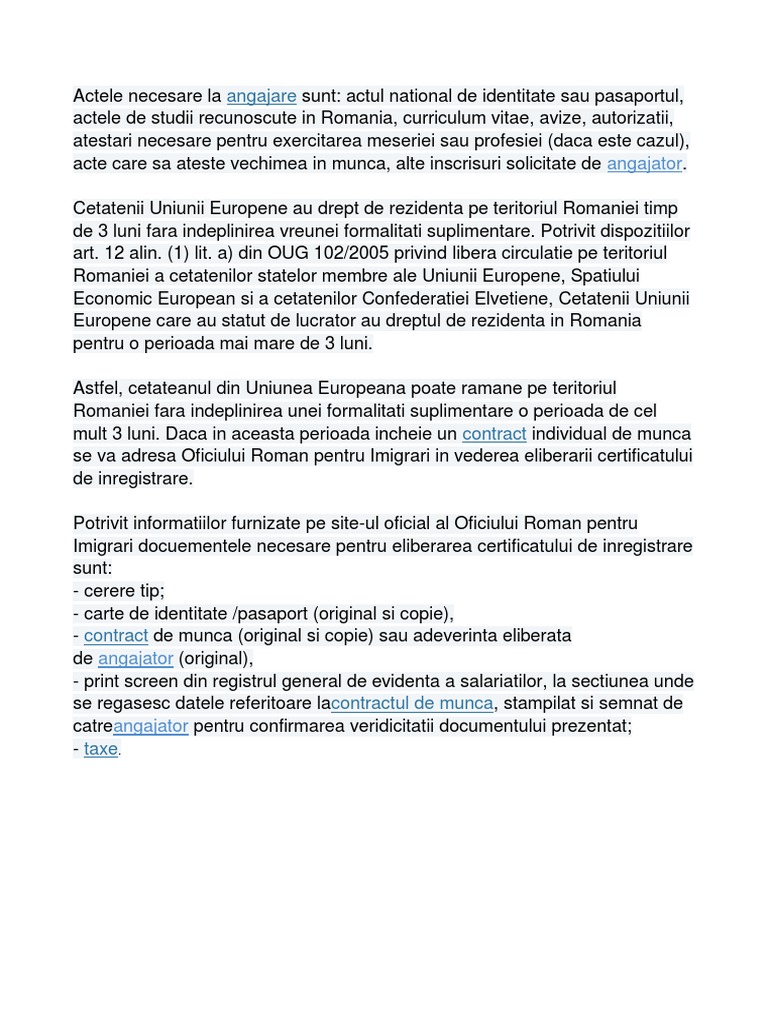 Actele necesare la angajare sunt: actul national de identitate sau pasaportul, actele de studii recunoscute in Romania, curriculum vitae, avize, autorizatii, atestari necesare pentru exercitarea meseriei sau profesiei (daca este cazul), acte care sa ateste vechimea in munca, alte inscrisuri solicitate de angajator.

Cetatenii Uniunii Europene au drept de rezidenta pe teritoriul Romaniei timp de 3 luni fara indeplinirea vreunei formalitati suplimentare. Potrivit dispozitiilor art. 12 alin. (1) lit. a) din OUG 102/2005 privind libera circulatie pe teritoriul Romaniei a cetatenilor statelor membre ale Uniunii Europene, Spatiului Economic European si a cetatenilor Confederatiei Elvetiene, Cetatenii Uniunii Europene care au statut de lucrator au dreptul de rezidenta in Romania pentru o perioada mai mare de 3 luni.

Astfel, cetateanul din Uniunea Europeana poate ramane pe teritoriul Romaniei fara indeplinirea unei formalitati suplimentare o perioada de cel mult 3 luni. Daca in aceasta perioada incheie un contract individual de munca se va adresa Oficiului Roman pentru Imigrari in vederea eliberarii certificatului de inregistrare.

Potrivit informatiilor furnizate pe site-ul oficial al Oficiului Roman pentru Imigrari docuementele necesare pentru eliberarea certificatului de inregistrare sunt:
- cerere tip;
- carte de identitate /pasaport (original si copie),
- contract de munca (original si copie) sau adeverinta eliberata de angajator (original),
- print screen din registrul general de evidenta a salariatilor, la sectiunea unde se regasesc datele referitoare lacontractul de munca, stampilat si semnat de catreangajator pentru confirmarea veridicitatii documentului prezentat;
- taxe.